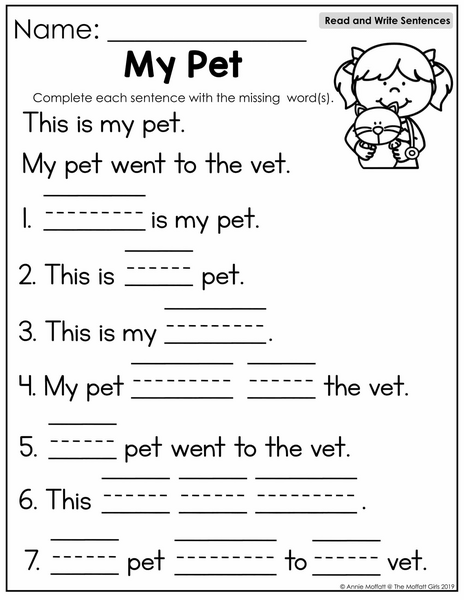 Name: ____

Read and Write Sentences

My Pet

Complete each sentence with the missing word(s).

This is my pet.

My pet went to the vet.

1. ____ is my pet.

2. This is ____ pet.

3. This is my ____.

4. My pet ____ ____ the vet.

5. ____ pet went to the vet.

6. This ____ ____ ____.

7. ____ pet ____ to ____ vet.

© Annie Moffatt @ The Moffatt Girls 2019